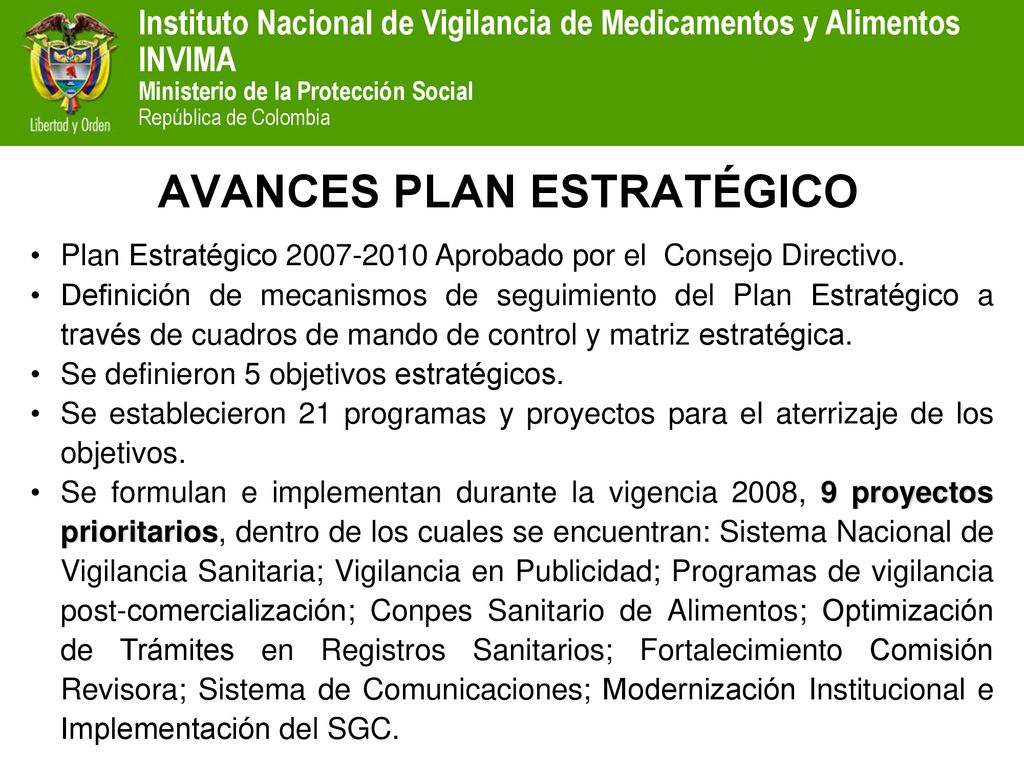 Libertad y Orden

Instituto Nacional de Vigilancia de Medicamentos y Alimentos
INVIMA
Ministerio de la Protección Social
República de Colombia

AVANCES PLAN ESTRATÉGICO

• Plan Estratégico 2007-2010 Aprobado por el Consejo Directivo.
• Definición de mecanismos de seguimiento del Plan Estratégico a través de cuadros de mando de control y matriz estratégica.
• Se definieron 5 objetivos estratégicos.
• Se establecieron 21 programas y proyectos para el aterrizaje de los objetivos.
• Se formulan e implementan durante la vigencia 2008, 9 proyectos prioritarios, dentro de los cuales se encuentran: Sistema Nacional de Vigilancia Sanitaria; Vigilancia en Publicidad; Programas de vigilancia post-comercialización; Conpes Sanitario de Alimentos; Optimización de Trámites en Registros Sanitarios; Fortalecimiento Comisión Revisora; Sistema de Comunicaciones; Modernización Institucional e Implementación del SGC.